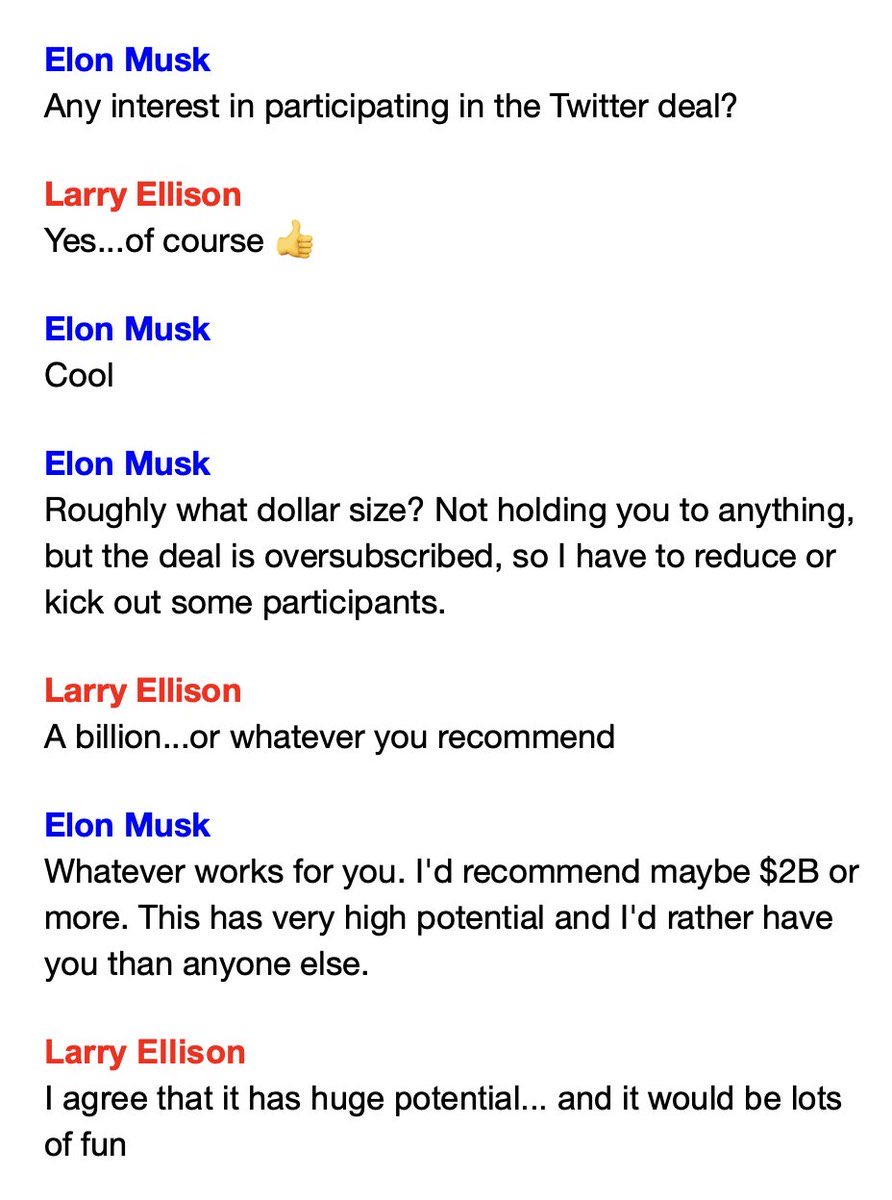 Elon Musk
Any interest in participating in the Twitter deal?

Larry Ellison
Yes...of course 👍

Elon Musk
Cool

Elon Musk
Roughly what dollar size? Not holding you to anything, but the deal is oversubscribed, so I have to reduce or kick out some participants.

Larry Ellison
A billion...or whatever you recommend

Elon Musk
Whatever works for you. I'd recommend maybe \$2B or more. This has very high potential and I'd rather have you than anyone else.

Larry Ellison
I agree that it has huge potential... and it would be lots of fun